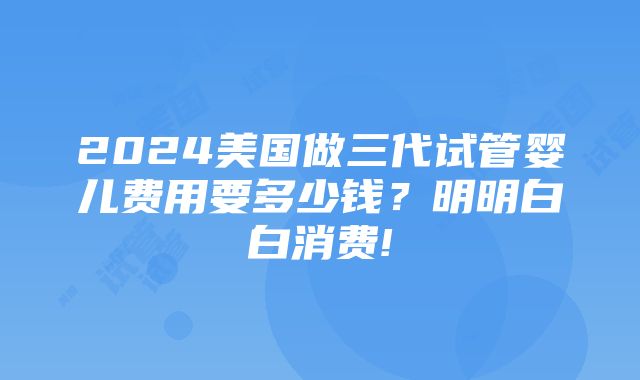 2024美国做三代试管婴儿费用要多少钱？明明白白消费!